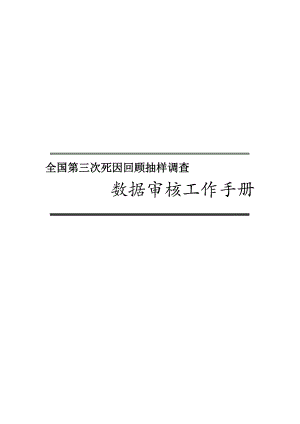 全国第三次死因回顾抽样调查

数据审核工作手册